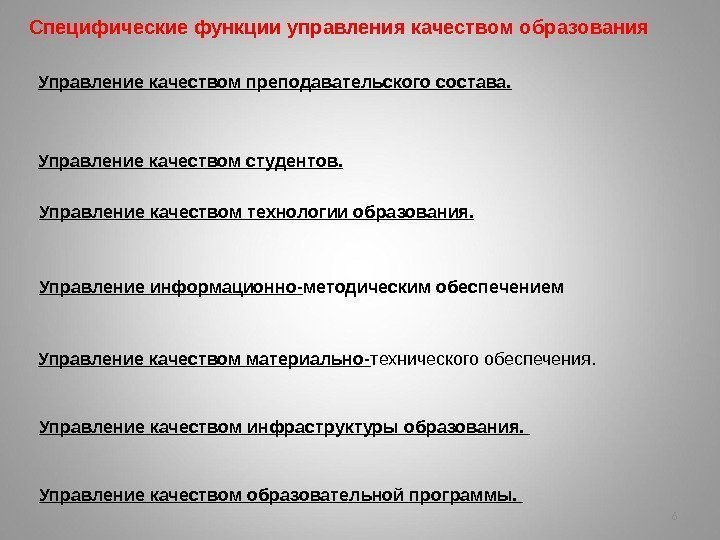 Специфические функции управления качеством образования

Управление качеством преподавательского состава.

Управление качеством студентов.

Управление качеством технологии образования.

Управление информационно-методическим обеспечением

Управление качеством материально-технического обеспечения.

Управление качеством инфраструктуры образования.

Управление качеством образовательной программы.

6